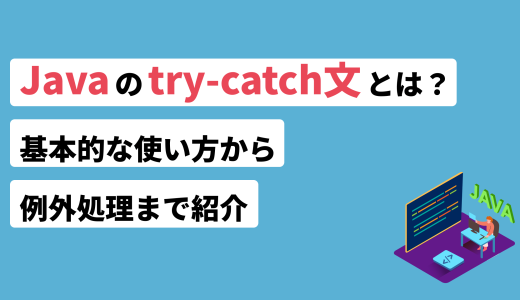 Javaのtry-catch文とは？

基本的な使い方から

例外処理まで紹介

JAVA

</>